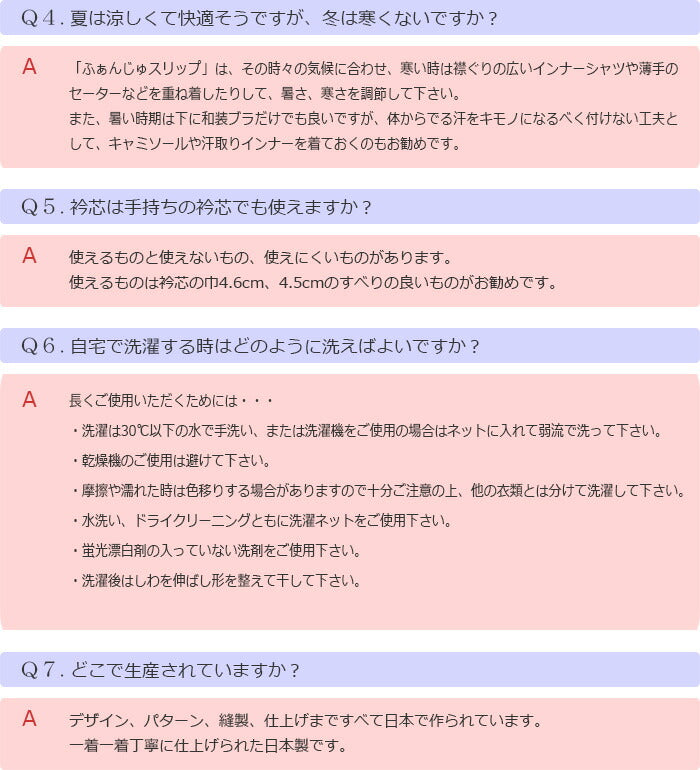 Q4.夏は涼しくて快適そうですが、冬は寒くないですか？

A

「ふぁんじゅスリップ」は、その時々の気候に合わせ、寒い時は襟ぐりの広いインナーシャツや薄手のセーターなどを重ね着したりして、暑さ、寒さを調節して下さい。
また、暑い時期は下に和装ブラだけでも良いですが、体からでる汗をキモノになるべく付けない工夫として、キャミソールや汗取りインナーを着ておくのもお勧めです。

Q5.衿芯は手持ちの衿芯でも使えますか？

A

使えるものと使えないもの、使えにくいものがあります。
使えるものは衿芯の巾4.6cm、4.5cmのすべりの良いものがお勧めです。

Q6.自宅で洗濯する時はどのように洗えばよいですか？

A

長くご使用いただくためには・・・

・洗濯は30℃以下の水で手洗い、または洗濯機をご使用の場合はネットに入れて弱流で洗って下さい。

・乾燥機のご使用は避けて下さい。

・摩擦や濡れた時は色移りする場合がありますので十分ご注意の上、他の衣類とは分けて洗濯して下さい。

・水洗い、ドライクリーニングともに洗濯ネットをご使用下さい。

・蛍光漂白剤の入っていない洗剤をご使用下さい。

・洗濯後はしわを伸ばし形を整えて干して下さい。

Q7.どこで生産されていますか？

A

デザイン、パターン、縫製、仕上げまですべて日本で作られています。
一着一着丁寧に仕上げられた日本製です。